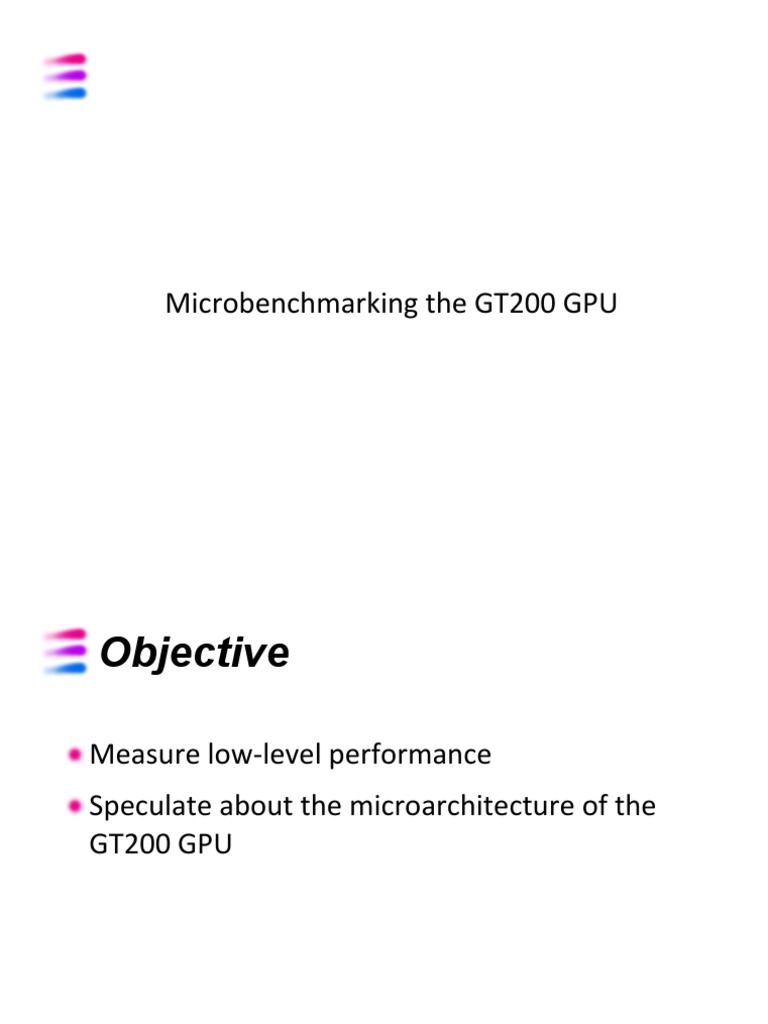 Microbenchmarking the GT200 GPU

Objective

Measure low-level performance

Speculate about the microarchitecture of the GT200 GPU